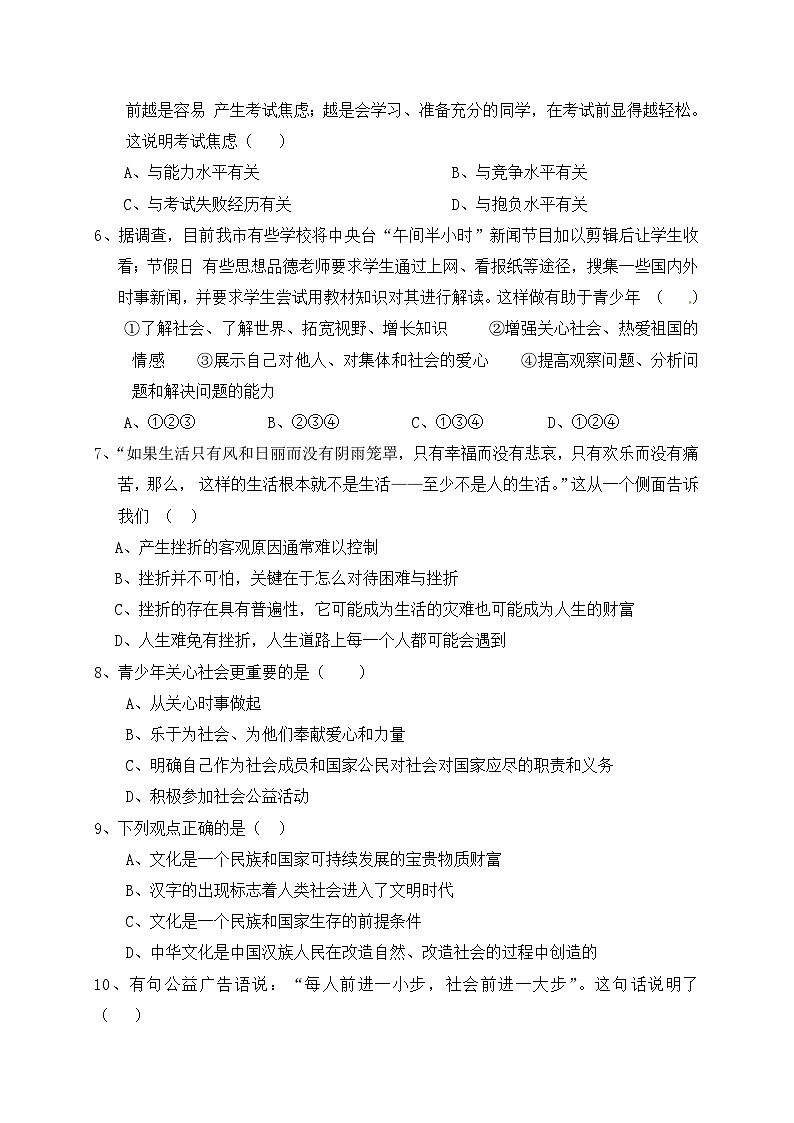 前越是容易 产生考试焦虑；越是会学习、准备充分的同学，在考试前显得越轻松。这说明考试焦虑（　）

A、与能力水平有关　　　　　　　　　B、与竞争水平有关

C、与考试失败经历有关　　　　　　　D、与抱负水平有关

6、据调查，目前我市有些学校将中央台“午间半小时”新闻节目加以剪辑后让学生收看；节假日 有些思想品德老师要求学生通过上网、看报纸等途径，搜集一些国内外时事新闻，并要求学生尝试用教材知识对其进行解读。这样做有助于青少年　(　　.)

①了解社会、了解世界、拓宽视野、增长知识　　②增强关心社会、热爱祖国的情感　　③展示自己对他人、对集体和社会的爱心　　④提高观察问题、分析问题和解决问题的能力

A、①②③　　　B、②③④　　　C、①③④　　　D、①②④

7、“如果生活只有风和日丽而没有阴雨笼罩，只有幸福而没有悲哀，只有欢乐而没有痛苦，那么， 这样的生活根本就不是生活——至少不是人的生活。”这从一个侧面告诉我们　(　)

A、产生挫折的客观原因通常难以控制

B、挫折并不可怕，关键在于怎么对待困难与挫折

C、挫折的存在具有普遍性，它可能成为生活的灾难也可能成为人生的财富

D、人生难免有挫折，人生道路上每一个人都可能会遇到

8、青少年关心社会更重要的是（　　）

A、从关心时事做起

B、乐于为社会、为他们奉献爱心和力量

C、明确自己作为社会成员和国家公民对社会对国家应尽的职责和义务

D、积极参加社会公益活动

9、下列观点正确的是（　）

A、文化是一个民族和国家可持续发展的宝贵物质财富

B、汉字的出现标志着人类社会进入了文明时代

C、文化是一个民族和国家生存的前提条件

D、中华文化是中国汉族人民在改造自然、改造社会的过程中创造的

10、有句公益广告语说：“每人前进一小步，社会前进一大步”。这句话说明了（　）